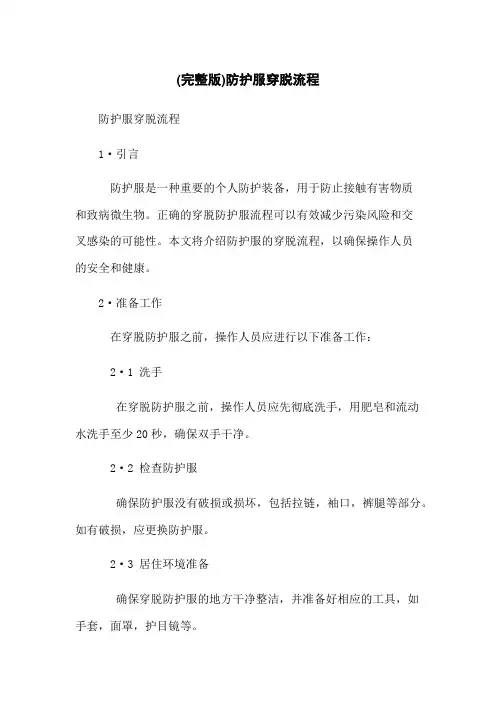 (完整版)防护服穿脱流程

防护服穿脱流程

1·引言

防护服是一种重要的个人防护装备，用于防止接触有害物质和致病微生物。正确的穿脱防护服流程可以有效减少污染风险和交叉感染的可能性。本文将介绍防护服的穿脱流程，以确保操作人员的安全和健康。

2·准备工作

在穿脱防护服之前，操作人员应进行以下准备工作：

2·1 洗手

在穿脱防护服之前，操作人员应先彻底洗手，用肥皂和流动水洗手至少20秒，确保双手干净。

2·2 检查防护服

确保防护服没有破损或损坏，包括拉链，袖口，裤腿等部分。如有破损，应更换防护服。

2·3 居住环境准备

确保穿脱防护服的地方干净整洁，并准备好相应的工具，如手套，面罩，护目镜等。